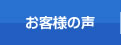 お客様の声